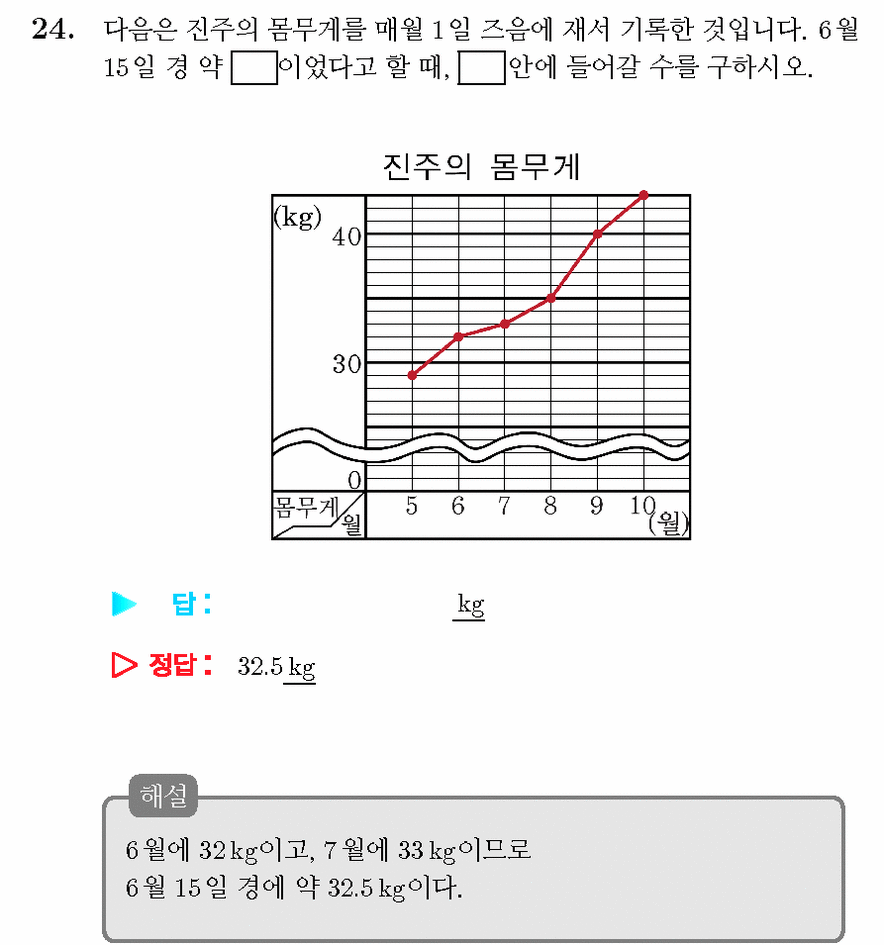 24. 다음은 진주의 몸무게를 매월 1일 즈음에 재서 기록한 것입니다. 6월 15일 경 약 □이었다고 할 때, □안에 들어갈 수를 구하시오.

진주의 몸무게

(kg)
40
30
0
몸무게 월
5 6 7 8 9 10 (월)

▶ 답: kg

▷ 정답: 32.5 kg

해설
6월에 32 kg이고, 7월에 33 kg이므로
6월 15일 경에 약 32.5 kg이다.